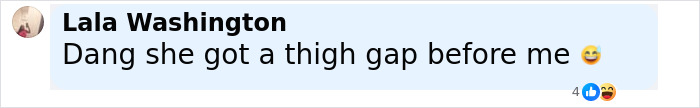 Lala Washington
Dang she got a thigh gap before me 😅

4